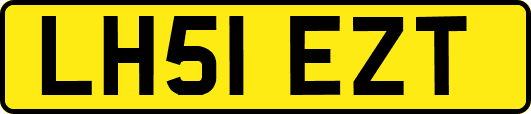 LH51 EZT